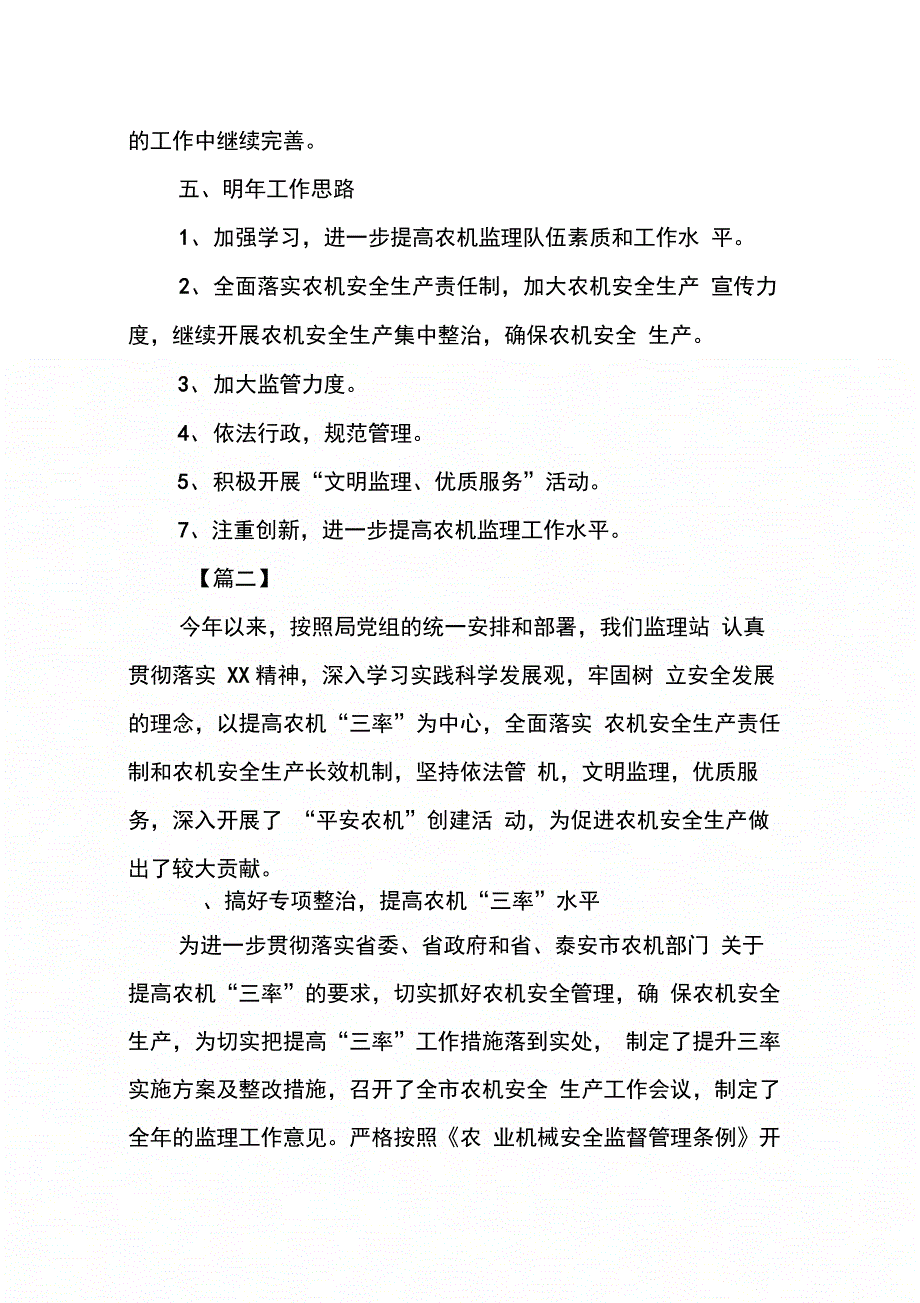 的工作中继续完善。

五、明年工作思路

1、加强学习，进一步提高农机监理队伍素质和工作水 平。

2、全面落实农机安全生产责任制，加大农机安全生产 宣传力度，继续开展农机安全生产集中整治，确保农机安全 生产。

3、加大监管力度。

4、依法行政，规范管理。

5、积极开展“文明监理、优质服务”活动。

7、注重创新，进一步提高农机监理工作水平。

【篇二】

今年以来，按照局党组的统一安排和部署，我们监理站 认真贯彻落实 XX 精神，深入学习实践科学发展观，牢固树 立安全发展的理念，以提高农机“三率”为中心，全面落实 农机安全生产责任制和农机安全生产长效机制，坚持依法管 机，文明监理，优质服务，深入开展了 “平安农机”创建活 动，为促进农机安全生产做出了较大贡献。

、搞好专项整治，提高农机“三率”水平

为进一步贯彻落实省委、省政府和省、泰安市农机部门 关于提高农机“三率”的要求，切实抓好农机安全管理，确 保农机安全生产，为切实把提高“三率”工作措施落到实处， 制定了提升三率实施方案及整改措施，召开了全市农机安全 生产工作会议，制定了全年的监理工作意见。严格按照《农 业机械安全监督管理条例》开